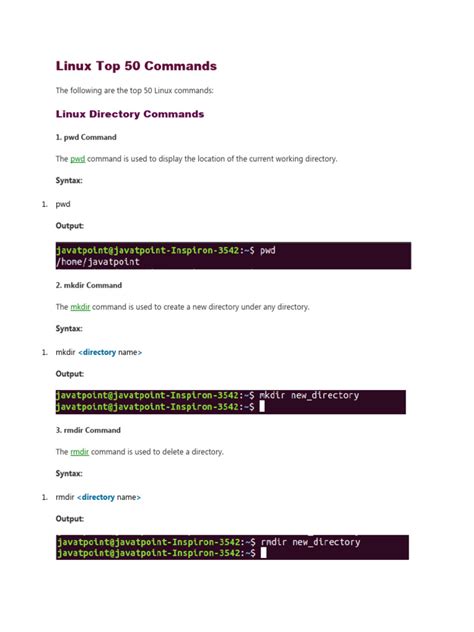 Linux Top 50 Commands

The following are the top 50 Linux commands:

Linux Directory Commands

1. pwd Command

The pwd command is used to display the location of the current working directory.

Syntax:

1. pwd

Output:

javatpoint@javatpoint-Inspiron-3542:~$ pwd
/home/javatpoint

2. mkdir Command

The mkdir command is used to create a new directory under any directory.

Syntax:

1. mkdir <directory name>

Output:

javatpoint@javatpoint-Inspiron-3542:~$ mkdir new_directory
javatpoint@javatpoint-Inspiron-3542:~$

3. rmdir Command

The rmdir command is used to delete a directory.

Syntax:

1. rmdir <directory name>

Output:

javatpoint@javatpoint-Inspiron-3542:~$ rmdir new_directory
javatpoint@javatpoint-Inspiron-3542:~$